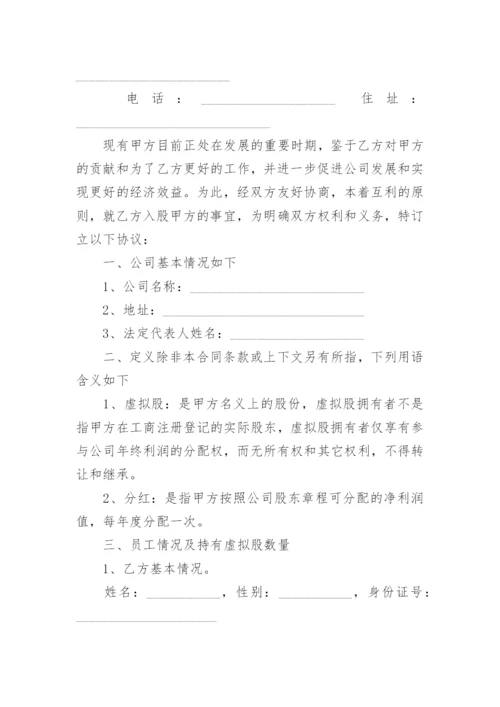 ____________________

电话：____________________ 住址：____________________

现有甲方目前正处在发展的重要时期，鉴于乙方对甲方的贡献和为了乙方更好的工作，并进一步促进公司发展和实现更好的经济效益。为此，经双方友好协商，本着互利的原则，就乙方入股甲方的事宜，为明确双方权利和义务，特订立以下协议：

一、公司基本情况如下

1、公司名称：____________________

2、地址：____________________

3、法定代表人姓名：____________________

二、定义除非本合同条款或上下文另有所指，下列用语含义如下

1、虚拟股：是甲方名义上的股份，虚拟股拥有者不是指甲方在工商注册登记的实际股东，虚拟股拥有者仅享有参与公司年终利润的分配权，而无所有权和其它权利，不得转让和继承。

2、分红：是指甲方按照公司股东章程可分配的净利润值，每年度分配一次。

三、员工情况及持有虚拟股数量

1、乙方基本情况。

姓名：__________，性别：__________，身份证号：____________________